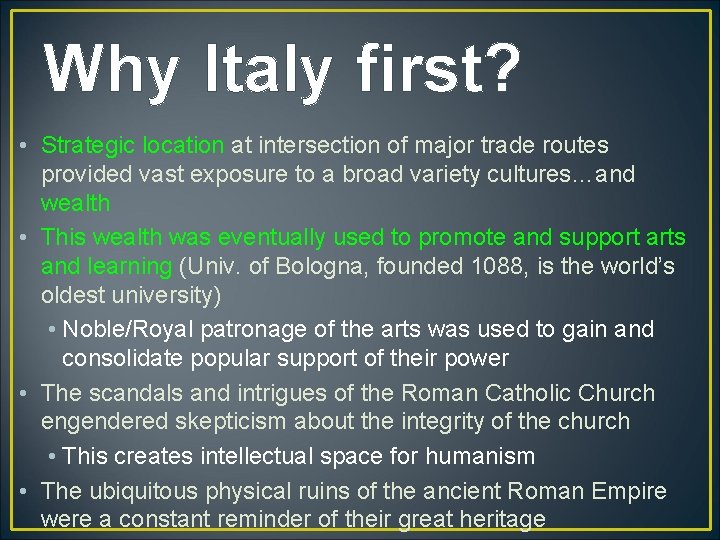 Why Italy first?

• Strategic location at intersection of major trade routes provided vast exposure to a broad variety cultures…and wealth

• This wealth was eventually used to promote and support arts and learning (Univ. of Bologna, founded 1088, is the world's oldest university)

• Noble/Royal patronage of the arts was used to gain and consolidate popular support of their power

• The scandals and intrigues of the Roman Catholic Church engendered skepticism about the integrity of the church

• This creates intellectual space for humanism

• The ubiquitous physical ruins of the ancient Roman Empire were a constant reminder of their great heritage